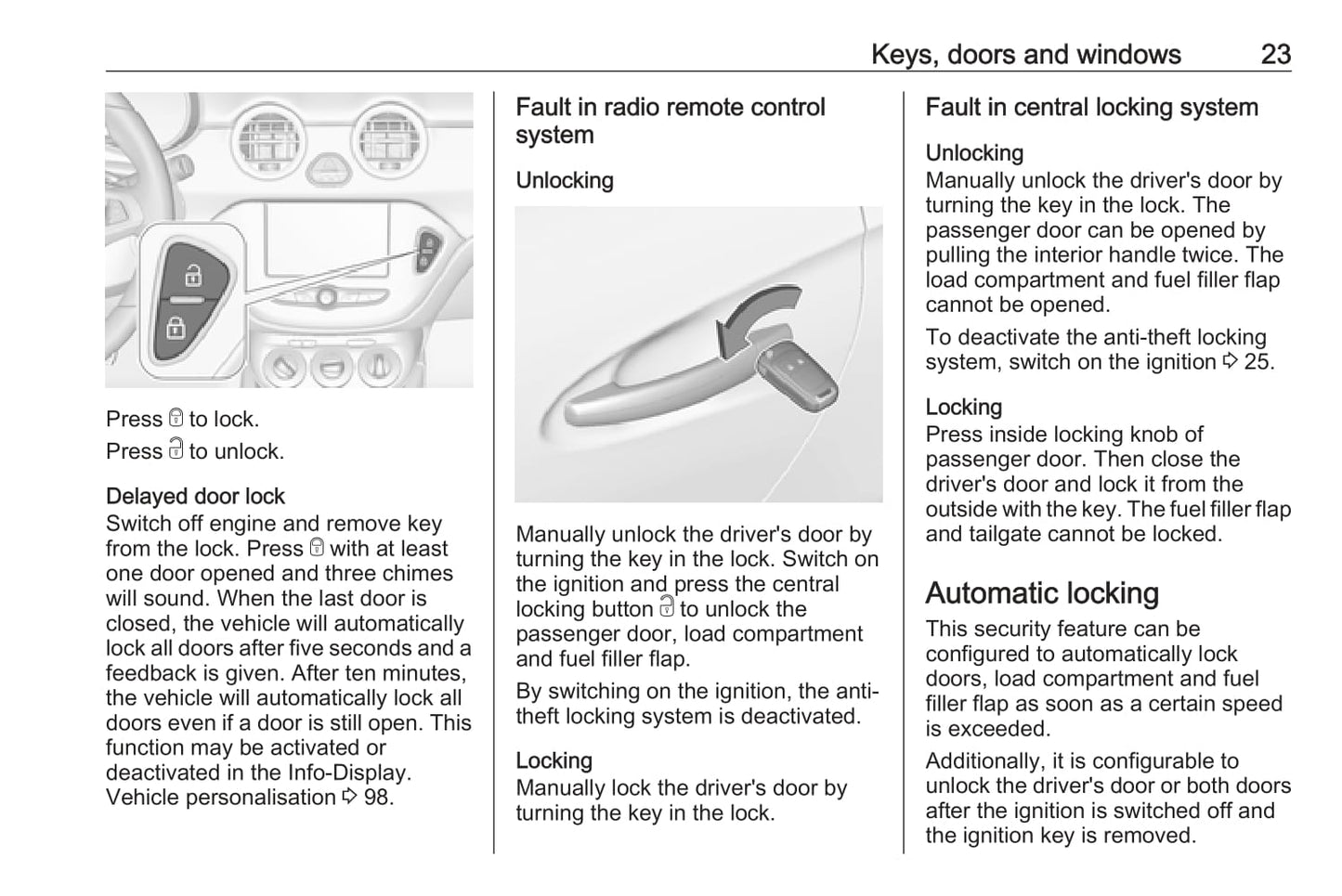 Keys, doors and windows 23

Press 🔒 to lock.

Press 🔓 to unlock.

Delayed door lock
Switch off engine and remove key from the lock. Press 🔒 with at least one door opened and three chimes will sound. When the last door is closed, the vehicle will automatically lock all doors after five seconds and a feedback is given. After ten minutes, the vehicle will automatically lock all doors even if a door is still open. This function may be activated or deactivated in the Info-Display. Vehicle personalisation ⇨ 98.

Fault in radio remote control system

Unlocking

Manually unlock the driver's door by turning the key in the lock. Switch on the ignition and press the central locking button 🔓 to unlock the passenger door, load compartment and fuel filler flap.

By switching on the ignition, the anti-theft locking system is deactivated.

Locking
Manually lock the driver's door by turning the key in the lock.

Fault in central locking system

Unlocking
Manually unlock the driver's door by turning the key in the lock. The passenger door can be opened by pulling the interior handle twice. The load compartment and fuel filler flap cannot be opened.

To deactivate the anti-theft locking system, switch on the ignition ⇨ 25.

Locking
Press inside locking knob of passenger door. Then close the driver's door and lock it from the outside with the key. The fuel filler flap and tailgate cannot be locked.

Automatic locking
This security feature can be configured to automatically lock doors, load compartment and fuel filler flap as soon as a certain speed is exceeded.

Additionally, it is configurable to unlock the driver's door or both doors after the ignition is switched off and the ignition key is removed.